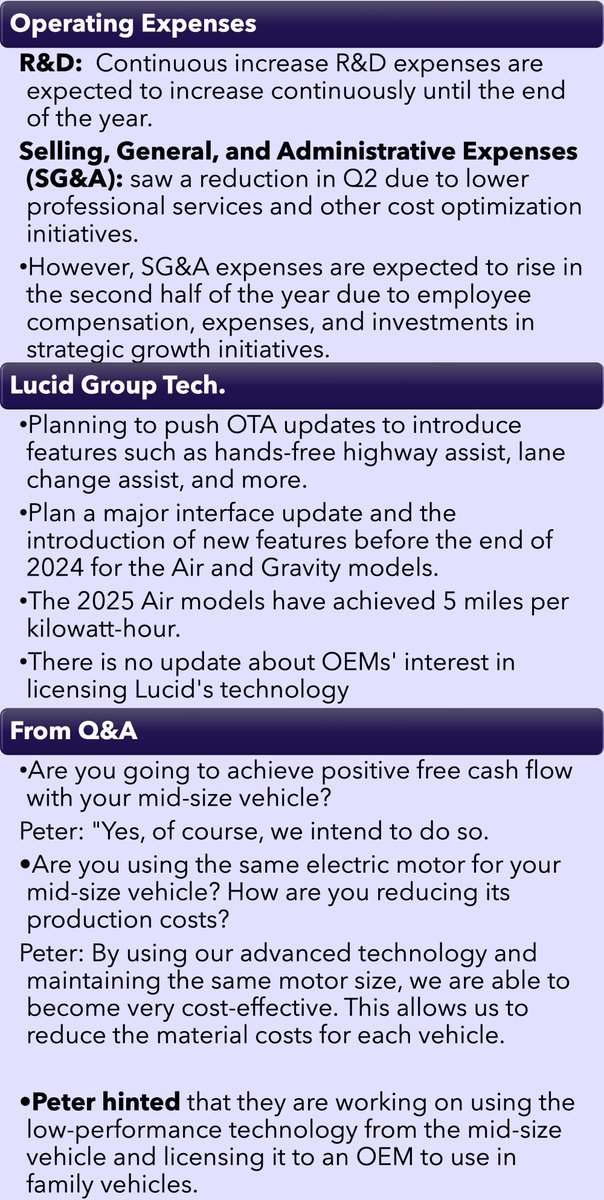 Operating Expenses

R&D: Continuous increase R&D expenses are expected to increase continuously until the end of the year.

Selling, General, and Administrative Expenses (SG&A): saw a reduction in Q2 due to lower professional services and other cost optimization initiatives.

•However, SG&A expenses are expected to rise in the second half of the year due to employee compensation, expenses, and investments in strategic growth initiatives.

Lucid Group Tech.

•Planning to push OTA updates to introduce features such as hands-free highway assist, lane change assist, and more.

•Plan a major interface update and the introduction of new features before the end of 2024 for the Air and Gravity models.

•The 2025 Air models have achieved 5 miles per kilowatt-hour.

•There is no update about OEMs' interest in licensing Lucid's technology

From Q&A

•Are you going to achieve positive free cash flow with your mid-size vehicle?

Peter: "Yes, of course, we intend to do so.

•Are you using the same electric motor for your mid-size vehicle? How are you reducing its production costs?

Peter: By using our advanced technology and maintaining the same motor size, we are able to become very cost-effective. This allows us to reduce the material costs for each vehicle.

•Peter hinted that they are working on using the low-performance technology from the mid-size vehicle and licensing it to an OEM to use in family vehicles.